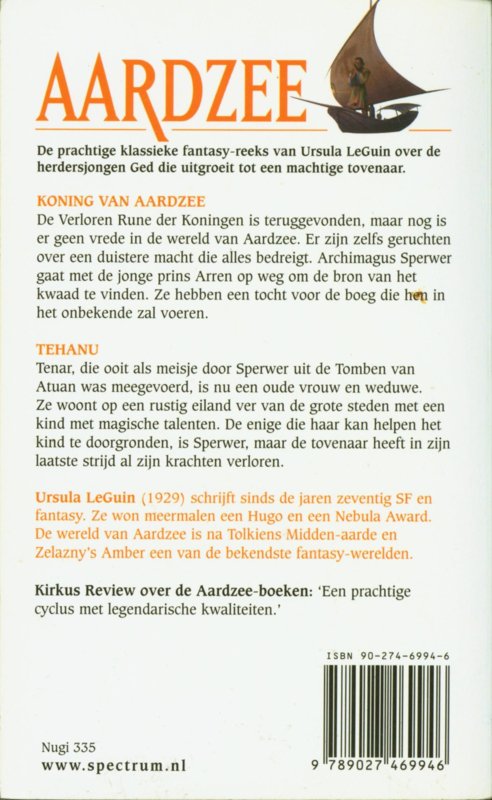 AARDZEE

De prachtige klassieke fantasy-reeks van Ursula LeGuin over de herdersjongen Ged die uitgroeit tot een machtige tovenaar.

KONING VAN AARDZEE
De Verloren Rune der Koningen is teruggevonden, maar nog is er geen vrede in de wereld van Aardzee. Er zijn zelfs geruchten over een duistere macht die alles bedreigt. Archimagus Sperwer gaat met de jonge prins Arren op weg om de bron van het kwaad te vinden. Ze hebben een tocht voor de boeg die hen in het onbekende zal voeren.

TEHANU
Tenar, die ooit als meisje door Sperwer uit de Tomben van Atuan was meegevoerd, is nu een oude vrouw en weduwe. Ze woont op een rustig eiland ver van de grote steden met een kind met magische talenten. De enige die haar kan helpen het kind te doorgronden, is Sperwer, maar de tovenaar heeft in zijn laatste strijd al zijn krachten verloren.

Ursula LeGuin (1929) schrijft sinds de jaren zeventig SF en fantasy. Ze won meermalen een Hugo en een Nebula Award. De wereld van Aardzee is na Tolkiens Midden-aarde en Zelazny's Amber een van de bekendste fantasy-werelden.

Kirkus Review over de Aardzee-boeken: 'Een prachtige cyclus met legendarische kwaliteiten.'

ISBN 90-274-6994-6

Nugi 335
www.spectrum.nl

9 789027 469946